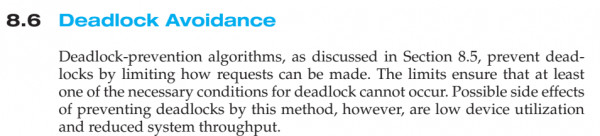 8.6 Deadlock Avoidance

Deadlock-prevention algorithms, as discussed in Section 8.5, prevent deadlocks by limiting how requests can be made. The limits ensure that at least one of the necessary conditions for deadlock cannot occur. Possible side effects of preventing deadlocks by this method, however, are low device utilization and reduced system throughput.